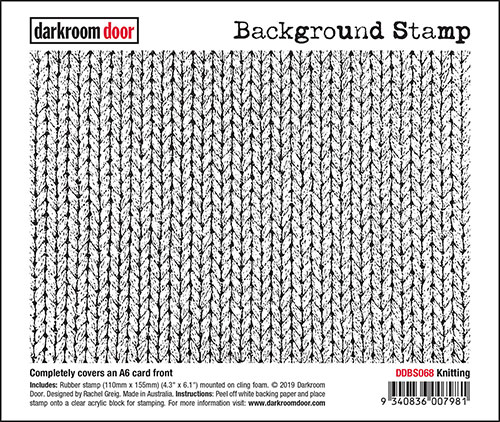 darkroom door

Background Stamp

Completely covers an A6 card front

DDBS068 Knitting

Includes: Rubber stamp (110mm x 155mm) (4.3" x 6.1") mounted on cling foam. © 2019 Darkroom Door. Designed by Rachel Greig. Made in Australia. Instructions: Peel off white backing paper and place stamp onto a clear acrylic block for stamping. For more information visit: www.darkroomdoor.com

9 340836 007981